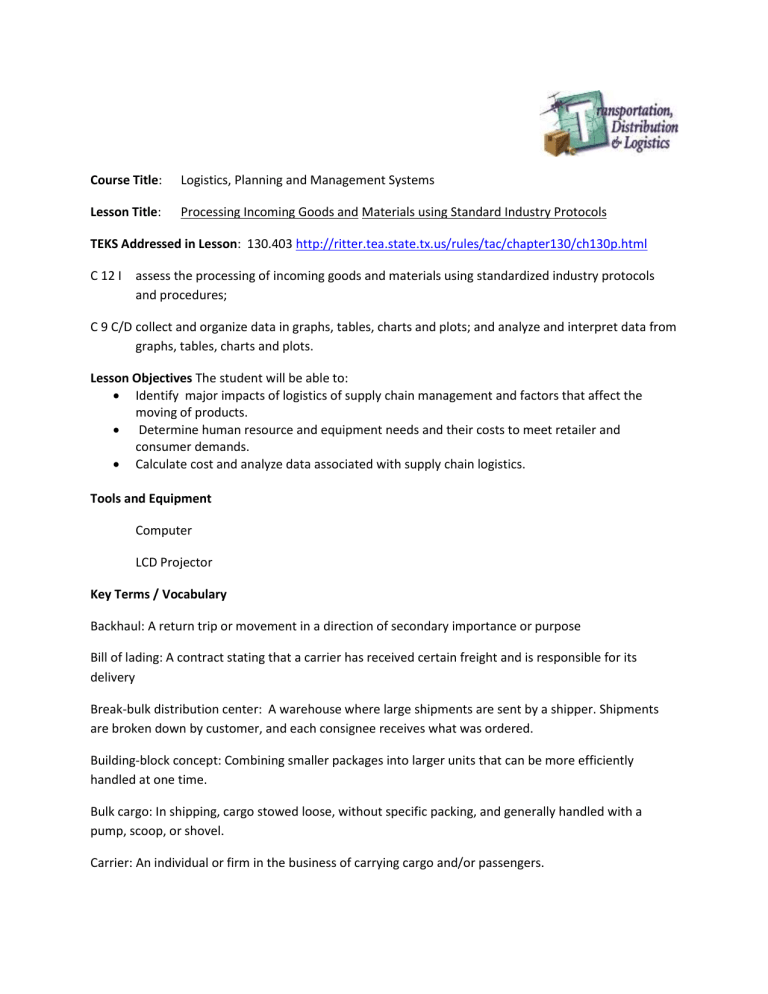 Transportation, Distribution & Logistics

Course Title: Logistics, Planning and Management Systems

Lesson Title: Processing Incoming Goods and Materials using Standard Industry Protocols

TEKS Addressed in Lesson: 130.403 http://ritter.tea.state.tx.us/rules/tac/chapter130/ch130p.html

C 12 I assess the processing of incoming goods and materials using standardized industry protocols and procedures;

C 9 C/D collect and organize data in graphs, tables, charts and plots; and analyze and interpret data from graphs, tables, charts and plots.

Lesson Objectives The student will be able to:
• Identify major impacts of logistics of supply chain management and factors that affect the moving of products.
• Determine human resource and equipment needs and their costs to meet retailer and consumer demands.
• Calculate cost and analyze data associated with supply chain logistics.

Tools and Equipment

Computer

LCD Projector

Key Terms / Vocabulary

Backhaul: A return trip or movement in a direction of secondary importance or purpose

Bill of lading: A contract stating that a carrier has received certain freight and is responsible for its delivery

Break-bulk distribution center: A warehouse where large shipments are sent by a shipper. Shipments are broken down by customer, and each consignee receives what was ordered.

Building-block concept: Combining smaller packages into larger units that can be more efficiently handled at one time.

Bulk cargo: In shipping, cargo stowed loose, without specific packing, and generally handled with a pump, scoop, or shovel.

Carrier: An individual or firm in the business of carrying cargo and/or passengers.